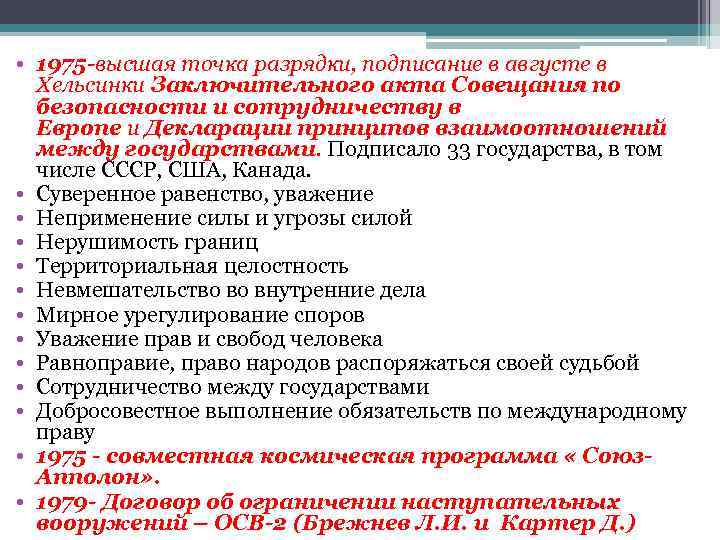 • 1975-высшая точка разрядки, подписание в августе в Хельсинки Заключительного акта Совещания по безопасности и сотрудничеству в Европе и Декларации принципов взаимоотношений между государствами. Подписало 33 государства, в том числе СССР, США, Канада.
• Суверенное равенство, уважение
• Неприменение силы и угрозы силой
• Нерушимость границ
• Территориальная целостность
• Невмешательство во внутренние дела
• Мирное урегулирование споров
• Уважение прав и свобод человека
• Равноправие, право народов распоряжаться своей судьбой
• Сотрудничество между государствами
• Добросовестное выполнение обязательств по международному праву
• 1975 - совместная космическая программа « Союз-Апполон».
• 1979- Договор об ограничении наступательных вооружений – ОСВ-2 (Брежнев Л.И. и Картер Д.)